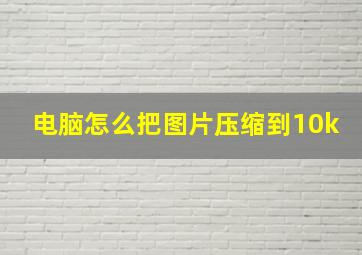 电脑怎么把图片压缩到10k